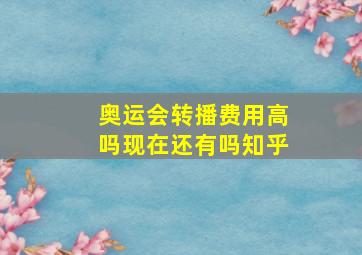 奥运会转播费用高吗现在还有吗知乎